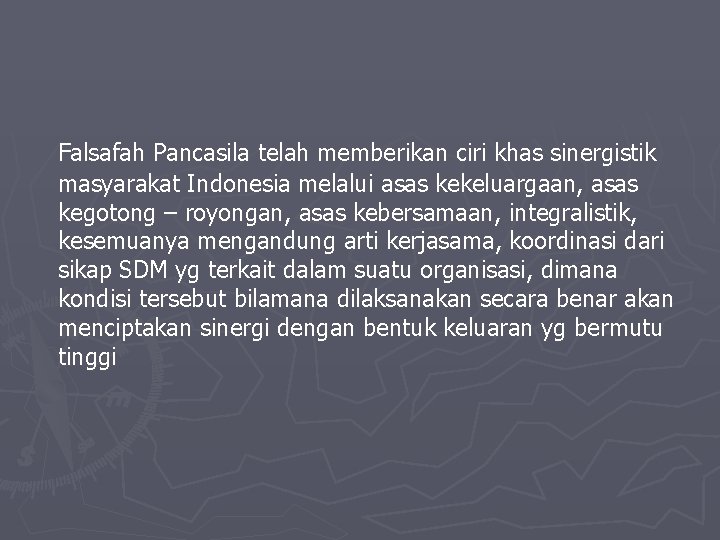 Falsafah Pancasila telah memberikan ciri khas sinergistik masyarakat Indonesia melalui asas kekeluargaan, asas kegotong – royongan, asas kebersamaan, integralistik, kesemuanya mengandung arti kerjasama, koordinasi dari sikap SDM yg terkait dalam suatu organisasi, dimana kondisi tersebut bilamana dilaksanakan secara benar akan menciptakan sinergi dengan bentuk keluaran yg bermutu tinggi